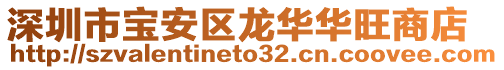 深圳市宝安区龙华华旺商店
http://szvalentineto32.cn.coovee.com